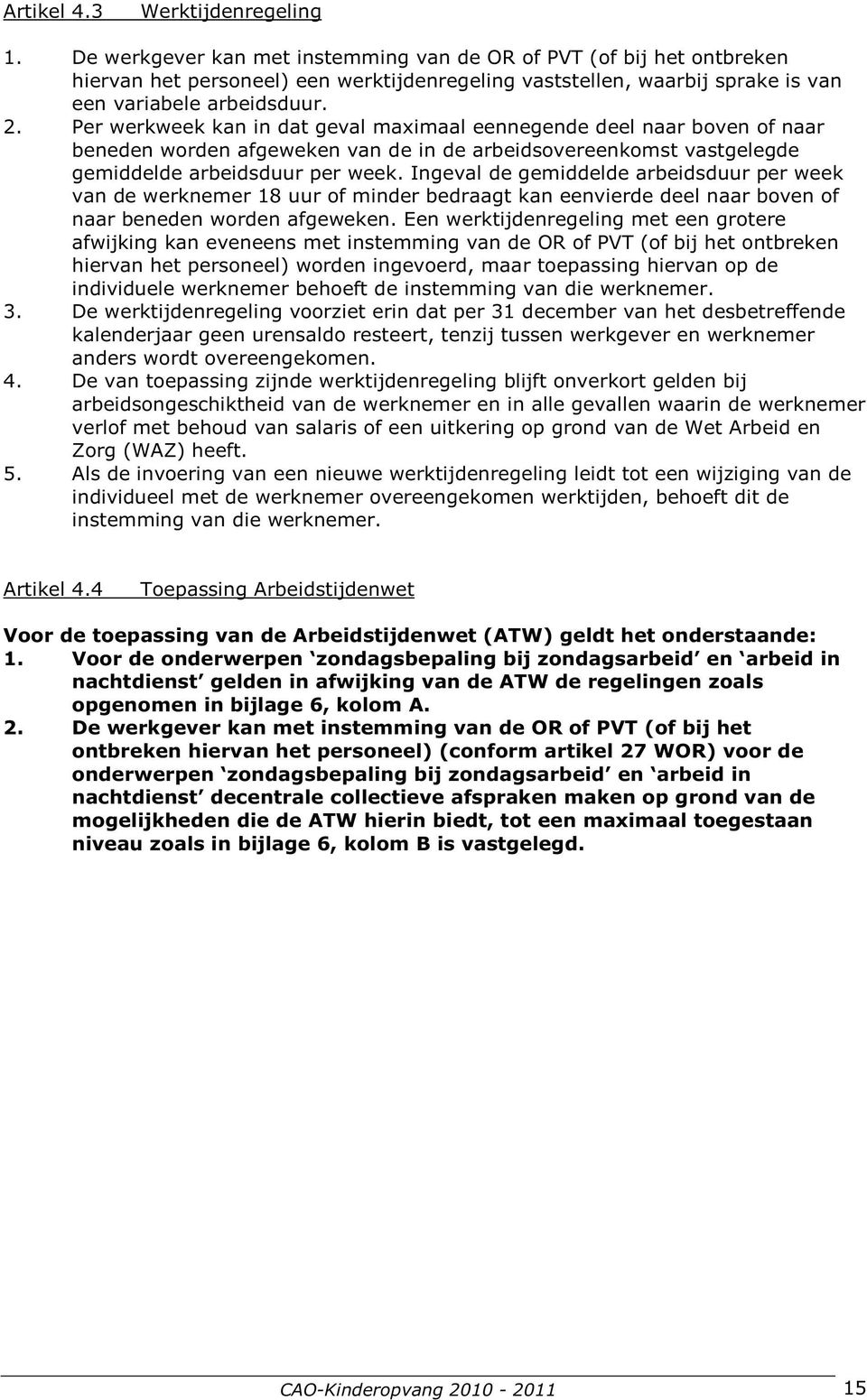 Artikel 4.3 Werktijdenregeling

1. De werkgever kan met instemming van de OR of PVT (of bij het ontbreken hiervan het personeel) een werktijdenregeling vaststellen, waarbij sprake is van een variabele arbeidsduur.
2. Per werkweek kan in dat geval maximaal eennegende deel naar boven of naar beneden worden afgeweken van de in de arbeidsovereenkomst vastgelegde gemiddelde arbeidsduur per week. Ingeval de gemiddelde arbeidsduur per week van de werknemer 18 uur of minder bedraagt kan eenvierde deel naar boven of naar beneden worden afgeweken. Een werktijdenregeling met een grotere afwijking kan eveneens met instemming van de OR of PVT (of bij het ontbreken hiervan het personeel) worden ingevoerd, maar toepassing hiervan op de individuele werknemer behoeft de instemming van die werknemer.
3. De werktijdenregeling voorziet erin dat per 31 december van het desbetreffende kalenderjaar geen urensaldo resteert, tenzij tussen werkgever en werknemer anders wordt overeengekomen.
4. De van toepassing zijnde werktijdenregeling blijft onverkort gelden bij arbeidsongeschiktheid van de werknemer en in alle gevallen waarin de werknemer verlof met behoud van salaris of een uitkering op grond van de Wet Arbeid en Zorg (WAZ) heeft.
5. Als de invoering van een nieuwe werktijdenregeling leidt tot een wijziging van de individueel met de werknemer overeengekomen werktijden, behoeft dit de instemming van die werknemer.

Artikel 4.4 Toepassing Arbeidstijdenwet

Voor de toepassing van de Arbeidstijdenwet (ATW) geldt het onderstaande:
1. Voor de onderwerpen ‘zondagsbepaling bij zondagsarbeid’ en ‘arbeid in nachtdienst’ gelden in afwijking van de ATW de regelingen zoals opgenomen in bijlage 6, kolom A.
2. De werkgever kan met instemming van de OR of PVT (of bij het ontbreken hiervan het personeel) (conform artikel 27 WOR) voor de onderwerpen ‘zondagsbepaling bij zondagsarbeid’ en ‘arbeid in nachtdienst’ decentrale collectieve afspraken maken op grond van de mogelijkheden die de ATW hierin biedt, tot een maximaal toegestaan niveau zoals in bijlage 6, kolom B is vastgelegd.

CAO-Kinderopvang 2010 - 2011 15